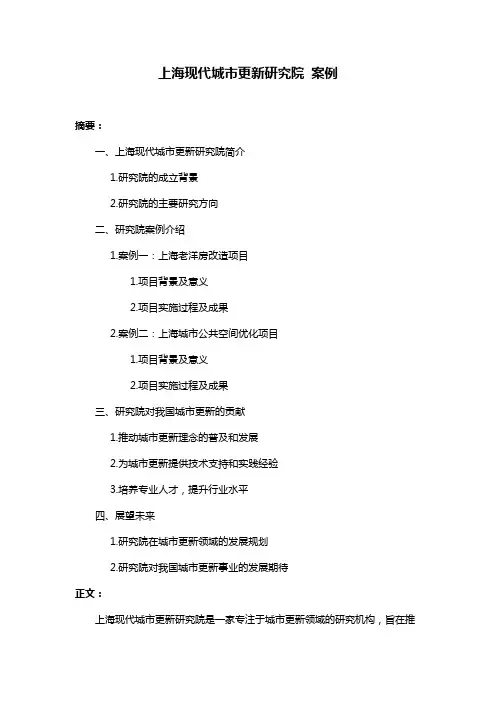 上海现代城市更新研究院 案例

摘要：

一、上海现代城市更新研究院简介

1.研究院的成立背景

2.研究院的主要研究方向

二、研究院案例介绍

1.案例一：上海老洋房改造项目

1.项目背景及意义

2.项目实施过程及成果

2.案例二：上海城市公共空间优化项目

1.项目背景及意义

2.项目实施过程及成果

三、研究院对我国城市更新的贡献

1.推动城市更新理念的普及和发展

2.为城市更新提供技术支持和实践经验

3.培养专业人才，提升行业水平

四、展望未来

1.研究院在城市更新领域的发展规划

2.研究院对我国城市更新事业的发展期待

正文：

上海现代城市更新研究院是一家专注于城市更新领域的研究机构，旨在推